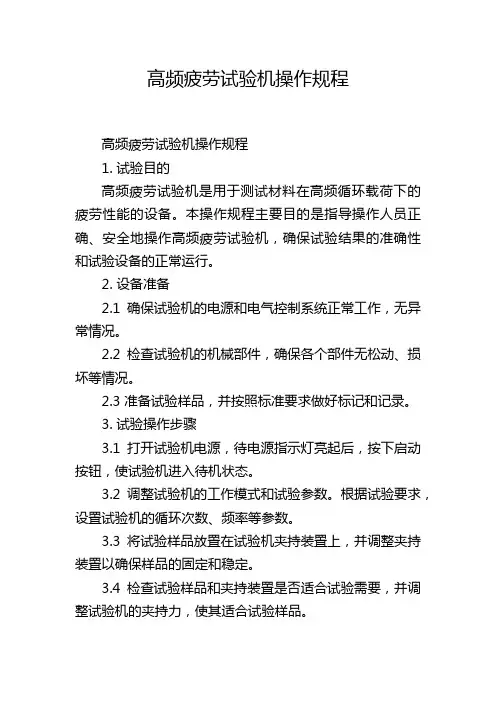 高频疲劳试验机操作规程

高频疲劳试验机操作规程

1. 试验目的

高频疲劳试验机是用于测试材料在高频循环载荷下的疲劳性能的设备。本操作规程主要目的是指导操作人员正确、安全地操作高频疲劳试验机，确保试验结果的准确性和试验设备的正常运行。

2. 设备准备

2.1 确保试验机的电源和电气控制系统正常工作，无异常情况。

2.2 检查试验机的机械部件，确保各个部件无松动、损坏等情况。

2.3 准备试验样品，并按照标准要求做好标记和记录。

3. 试验操作步骤

3.1 打开试验机电源，待电源指示灯亮起后，按下启动按钮，使试验机进入待机状态。

3.2 调整试验机的工作模式和试验参数。根据试验要求，设置试验机的循环次数、频率等参数。

3.3 将试验样品放置在试验机夹持装置上，并调整夹持装置以确保样品的固定和稳定。

3.4 检查试验样品和夹持装置是否适合试验需要，并调整试验机的夹持力，使其适合试验样品。